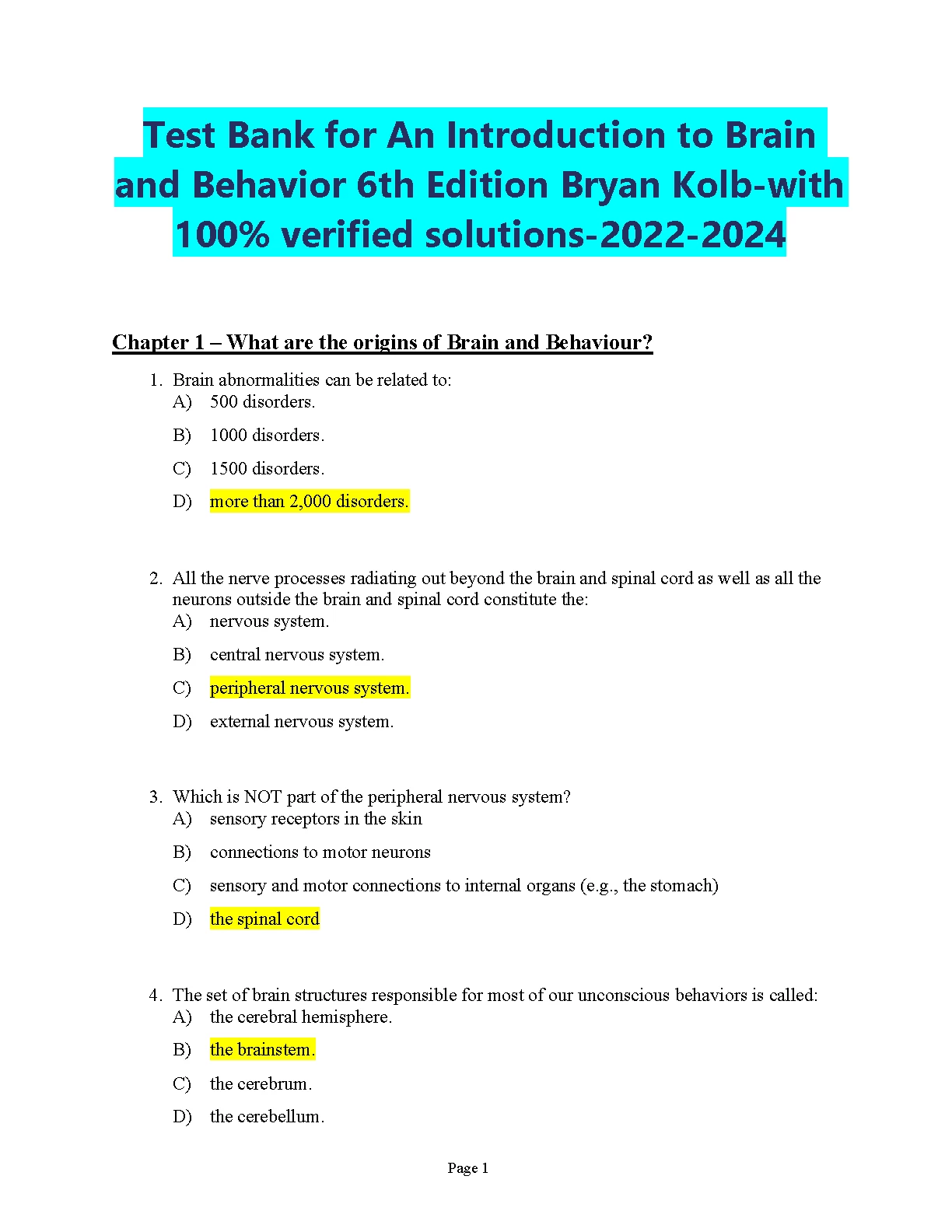 Test Bank for An Introduction to Brain and Behavior 6th Edition Bryan Kolb-with 100% verified solutions-2022-2024

Chapter 1 – What are the origins of Brain and Behaviour?

1. Brain abnormalities can be related to:
A) 500 disorders.
B) 1000 disorders.
C) 1500 disorders.
D) more than 2,000 disorders.

2. All the nerve processes radiating out beyond the brain and spinal cord as well as all the neurons outside the brain and spinal cord constitute the:
A) nervous system.
B) central nervous system.
C) peripheral nervous system.
D) external nervous system.

3. Which is NOT part of the peripheral nervous system?
A) sensory receptors in the skin
B) connections to motor neurons
C) sensory and motor connections to internal organs (e.g., the stomach)
D) the spinal cord

4. The set of brain structures responsible for most of our unconscious behaviors is called:
A) the cerebral hemisphere.
B) the brainstem.
C) the cerebrum.
D) the cerebellum.

Page 1